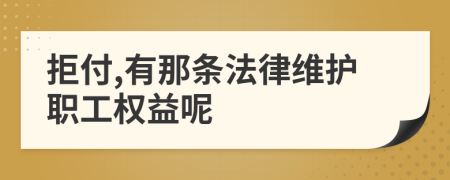 拒付,有那条法律维护职工权益呢